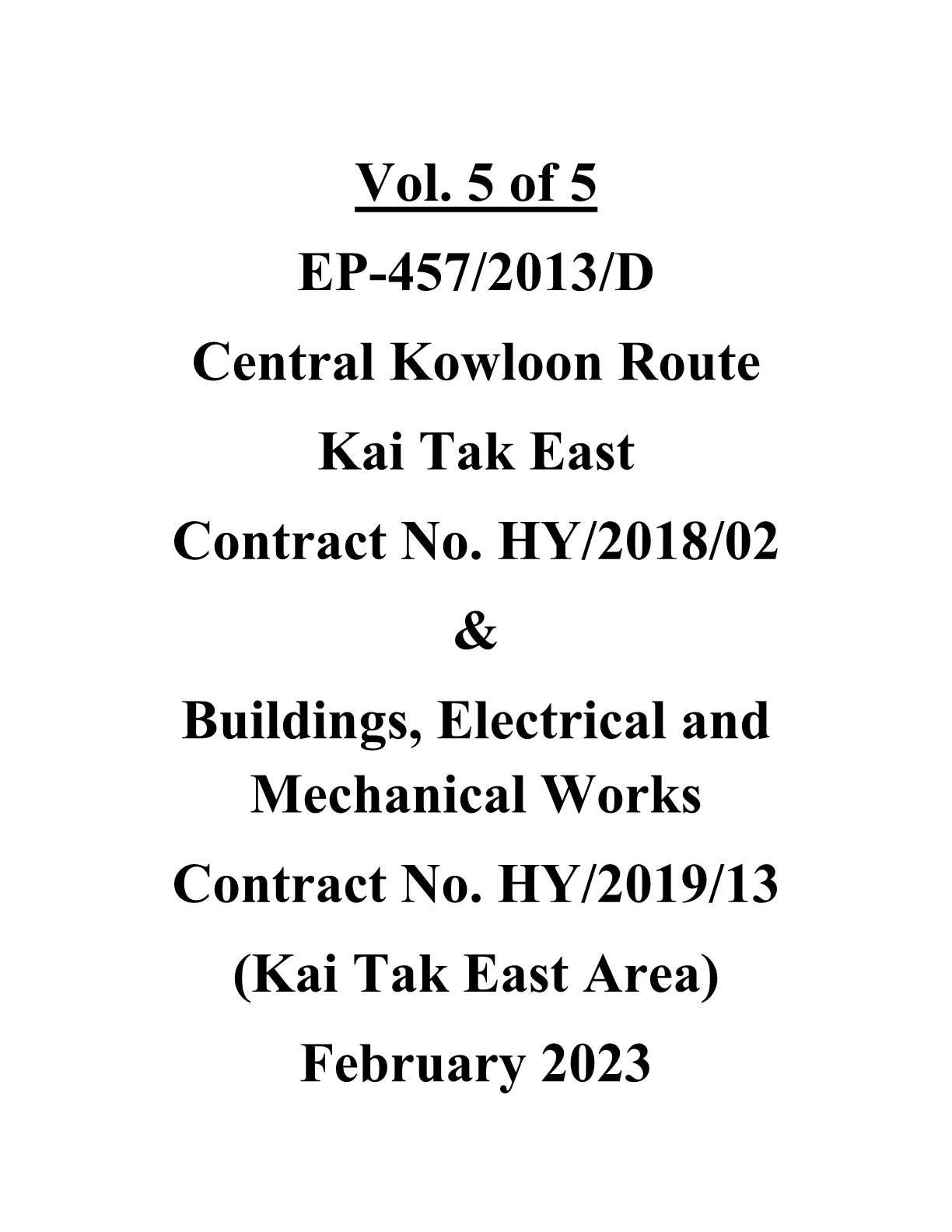 Vol. 5 of 5

EP-457/2013/D

Central Kowloon Route

Kai Tak East

Contract No. HY/2018/02

&

Buildings, Electrical and Mechanical Works

Contract No. HY/2019/13

(Kai Tak East Area)

February 2023